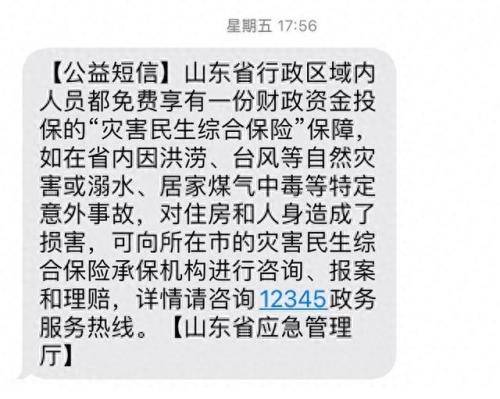 星期五 17:56

【公益短信】山东省行政区域内人员都免费享有一份财政资金投保的“灾害民生综合保险”保障，如在省内因洪涝、台风等自然灾害或溺水、居家煤气中毒等特定意外事故，对住房和人身造成了损害，可向所在市的灾害民生综合保险承保机构进行咨询、报案和理赔，详情请咨询12345政务服务热线。【山东省应急管理厅】